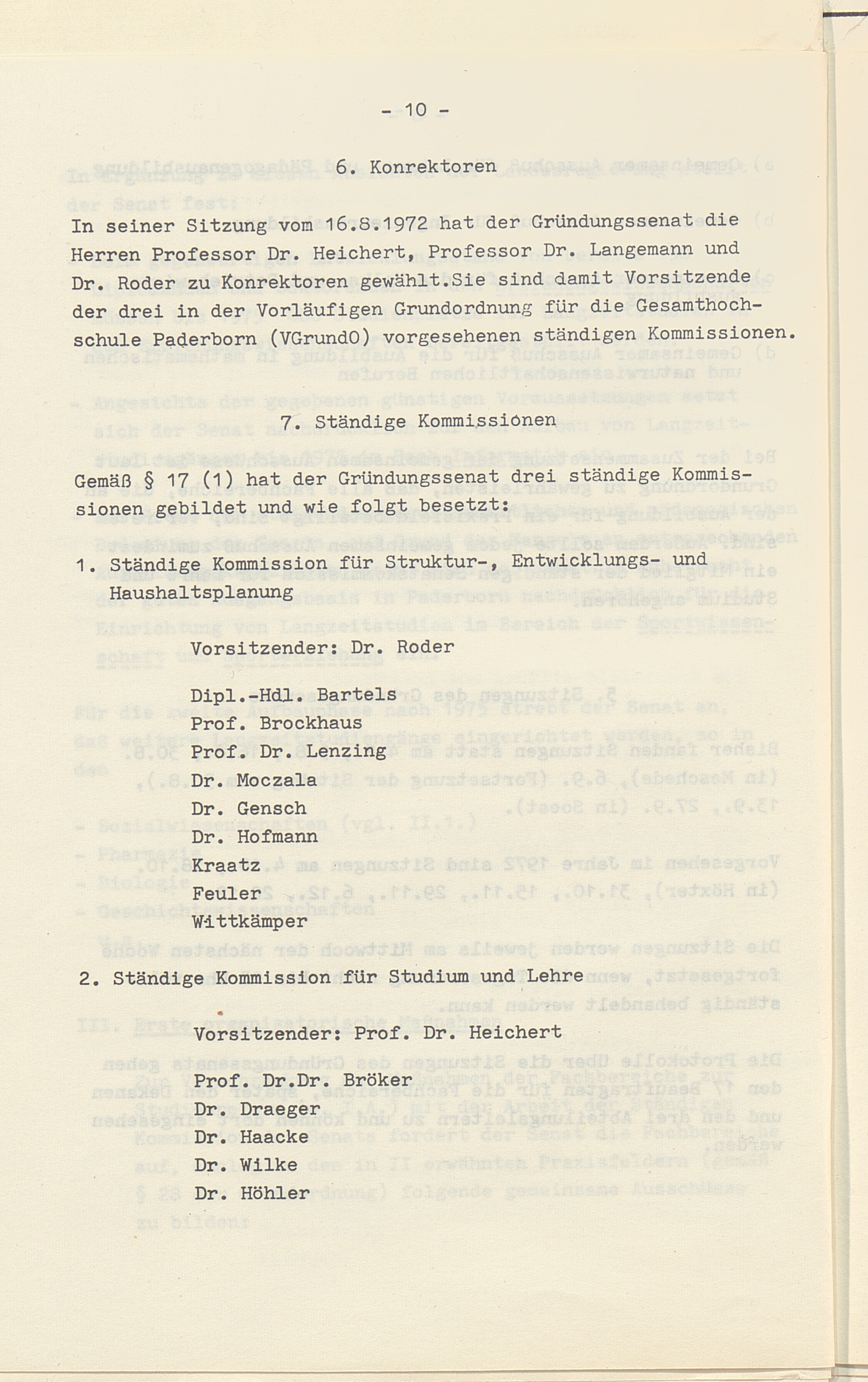 - 10 -

6. Konrektoren

In seiner Sitzung vom 16.8.1972 hat der Gründungssenat die Herren Professor Dr. Heichert, Professor Dr. Langemann und Dr. Roder zu Konrektoren gewählt.Sie sind damit Vorsitzende der drei in der Vorläufigen Grundordnung für die Gesamthochschule Paderborn (VGrundO) vorgesehenen ständigen Kommissionen.

7. Ständige Kommissionen

Gemäß § 17 (1) hat der Gründungssenat drei ständige Kommissionen gebildet und wie folgt besetzt:

1. Ständige Kommission für Struktur-, Entwicklungs- und Haushaltsplanung

Vorsitzender: Dr. Roder

Dipl.-Hdl. Bartels
Prof. Brockhaus
Prof. Dr. Lenzing
Dr. Moczala
Dr. Gensch
Dr. Hofmann
Kraatz
Feuler
Wittkämper

2. Ständige Kommission für Studium und Lehre

Vorsitzender: Prof. Dr. Heichert

Prof. Dr.Dr. Bröker
Dr. Draeger
Dr. Haacke
Dr. Wilke
Dr. Höhler